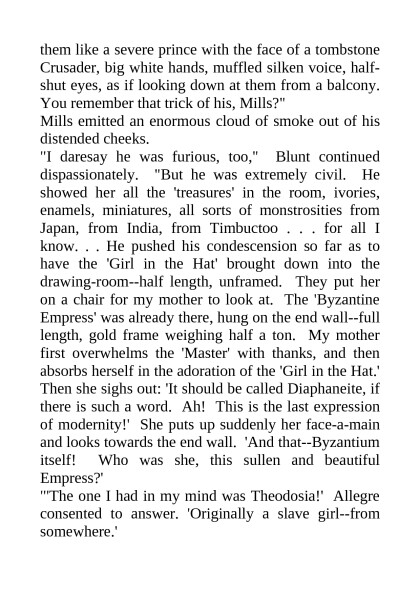 them like a severe prince with the face of a tombstone Crusader, big white hands, muffled silken voice, half-shut eyes, as if looking down at them from a balcony. You remember that trick of his, Mills?"
Mills emitted an enormous cloud of smoke out of his distended cheeks.
"I daresay he was furious, too," Blunt continued dispassionately. "But he was extremely civil. He showed her all the 'treasures' in the room, ivories, enamels, miniatures, all sorts of monstrosities from Japan, from India, from Timbuctoo . . . for all I know. . . He pushed his condescension so far as to have the 'Girl in the Hat' brought down into the drawing-room--half length, unframed. They put her on a chair for my mother to look at. The 'Byzantine Empress' was already there, hung on the end wall--full length, gold frame weighing half a ton. My mother first overwhelms the 'Master' with thanks, and then absorbs herself in the adoration of the 'Girl in the Hat.' Then she sighs out: 'It should be called Diaphaneite, if there is such a word. Ah! This is the last expression of modernity!' She puts up suddenly her face-a-main and looks towards the end wall. 'And that--Byzantium itself! Who was she, this sullen and beautiful Empress?'
"'The one I had in my mind was Theodosia!' Allegre consented to answer. 'Originally a slave girl--from somewhere.'